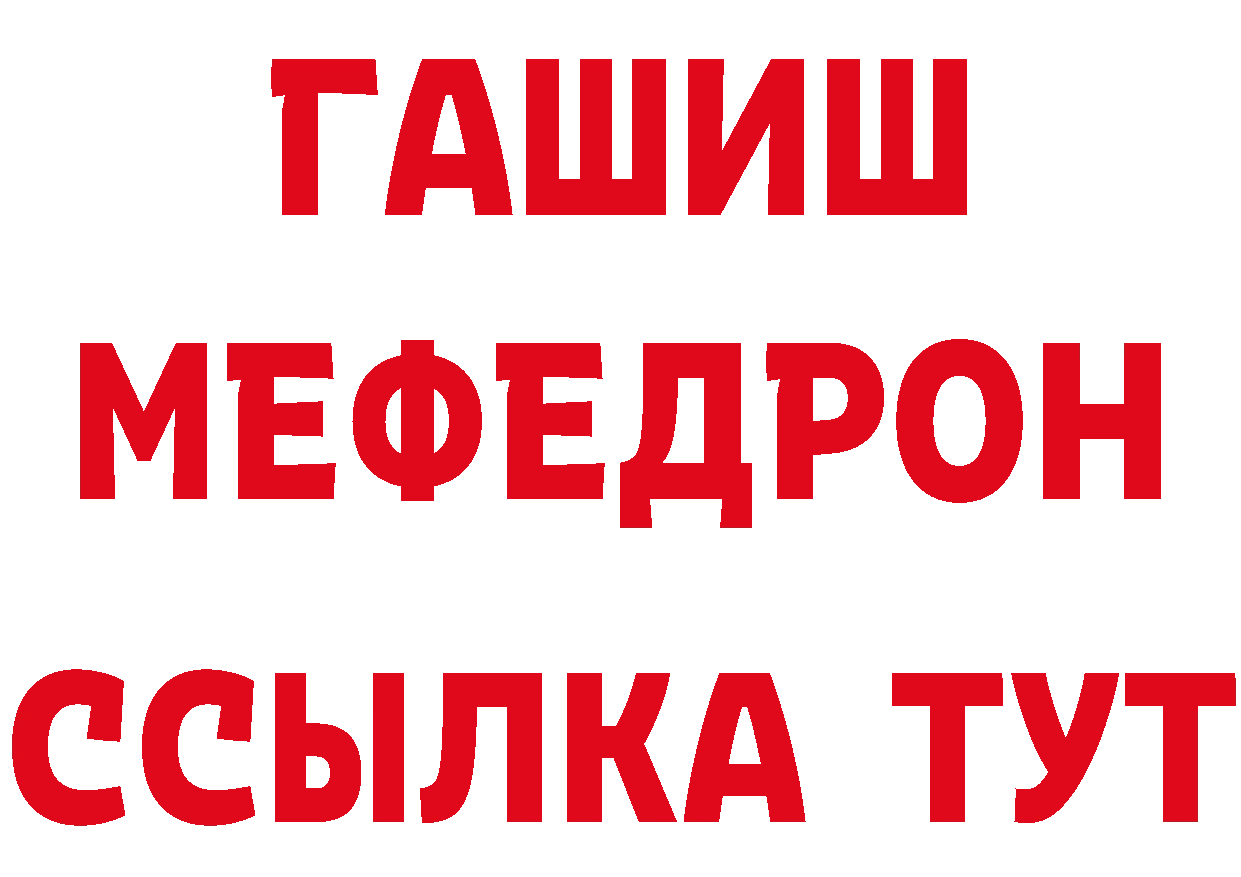 ГАШИШ
МЕФЕДРОН
ССЫЛКА ТУТ